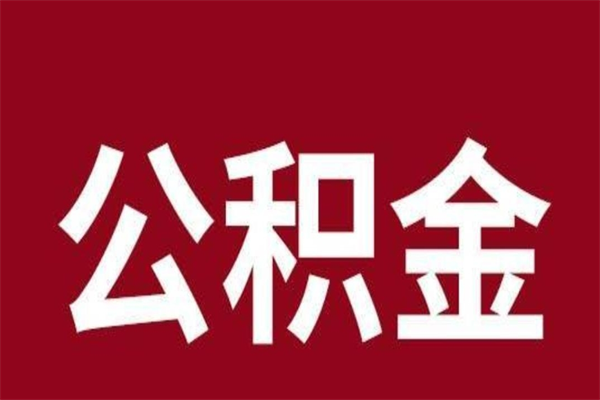 公积金